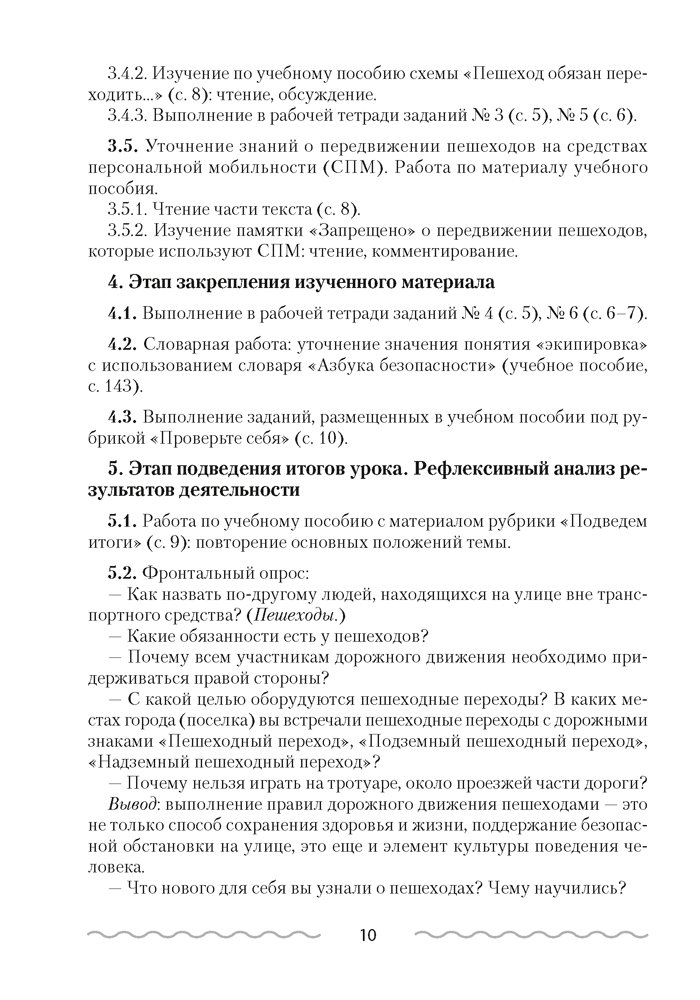 3.4.2. Изучение по учебному пособию схемы «Пешеход обязан переходить...» (с. 8): чтение, обсуждение.
3.4.3. Выполнение в рабочей тетради заданий № 3 (с. 5), № 5 (с. 6).

3.5. Уточнение знаний о передвижении пешеходов на средствах персональной мобильности (СПМ). Работа по материалу учебного пособия.
3.5.1. Чтение части текста (с. 8).
3.5.2. Изучение памятки «Запрещено» о передвижении пешеходов, которые используют СПМ: чтение, комментирование.

4. Этап закрепления изученного материала

4.1. Выполнение в рабочей тетради заданий № 4 (с. 5), № 6 (с. 6–7).

4.2. Словарная работа: уточнение значения понятия «экипировка» с использованием словаря «Азбука безопасности» (учебное пособие, с. 143).

4.3. Выполнение заданий, размещенных в учебном пособии под рубрикой «Проверьте себя» (с. 10).

5. Этап подведения итогов урока. Рефлексивный анализ результатов деятельности

5.1. Работа по учебному пособию с материалом рубрики «Подведем итоги» (с. 9): повторение основных положений темы.

5.2. Фронтальный опрос:
— Как назвать по-другому людей, находящихся на улице вне транспортного средства? (Пешеходы.)
— Какие обязанности есть у пешеходов?
— Почему всем участникам дорожного движения необходимо придерживаться правой стороны?
— С какой целью оборудуются пешеходные переходы? В каких местах города (поселка) вы встречали пешеходные переходы с дорожными знаками «Пешеходный переход», «Подземный пешеходный переход», «Надземный пешеходный переход»?
— Почему нельзя играть на тротуаре, около проезжей части дороги?
Вывод: выполнение правил дорожного движения пешеходами — это не только способ сохранения здоровья и жизни, поддержание безопасной обстановки на улице, это еще и элемент культуры поведения человека.
— Что нового для себя вы узнали о пешеходах? Чему научились?

10